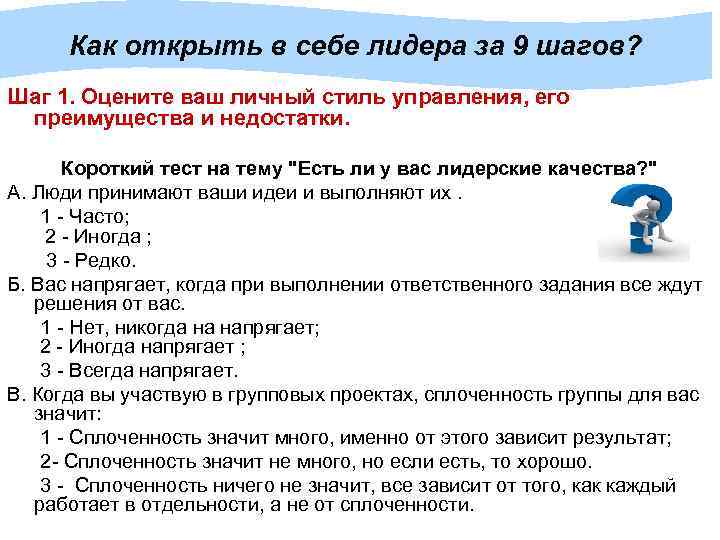 Как открыть в себе лидера за 9 шагов?

Шаг 1. Оцените ваш личный стиль управления, его преимущества и недостатки.

Короткий тест на тему "Есть ли у вас лидерские качества?"

А. Люди принимают ваши идеи и выполняют их .

1 - Часто;
2 - Иногда ;
3 - Редко.

Б. Вас напрягает, когда при выполнении ответственного задания все ждут решения от вас.

1 - Нет, никогда на напрягает;
2 - Иногда напрягает ;
3 - Всегда напрягает.

В. Когда вы участвую в групповых проектах, сплоченность группы для вас значит:

1 - Сплоченность значит много, именно от этого зависит результат;
2- Сплоченность значит не много, но если есть, то хорошо.
3 - Сплоченность ничего не значит, все зависит от того, как каждый работает в отдельности, а не от сплоченности.